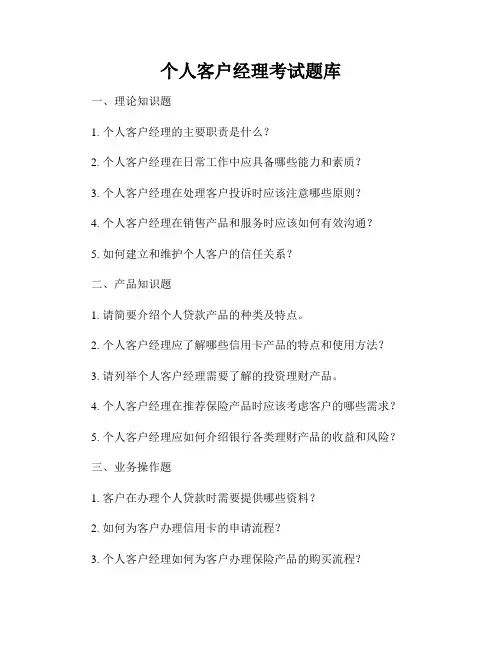 个人客户经理考试题库

一、理论知识题

1. 个人客户经理的主要职责是什么？

2. 个人客户经理在日常工作中应具备哪些能力和素质？

3. 个人客户经理在处理客户投诉时应该注意哪些原则？

4. 个人客户经理在销售产品和服务时应该如何有效沟通？

5. 如何建立和维护个人客户的信任关系？

二、产品知识题

1. 请简要介绍个人贷款产品的种类及特点。

2. 个人客户经理应了解哪些信用卡产品的特点和使用方法？

3. 请列举个人客户经理需要了解的投资理财产品。

4. 个人客户经理在推荐保险产品时应该考虑客户的哪些需求？

5. 个人客户经理应如何介绍银行各类理财产品的收益和风险？

三、业务操作题

1. 客户在办理个人贷款时需要提供哪些资料？

2. 如何为客户办理信用卡的申请流程？

3. 个人客户经理如何为客户办理保险产品的购买流程？